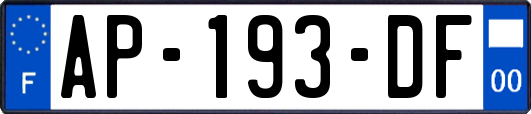 F
AP-193-DF
00